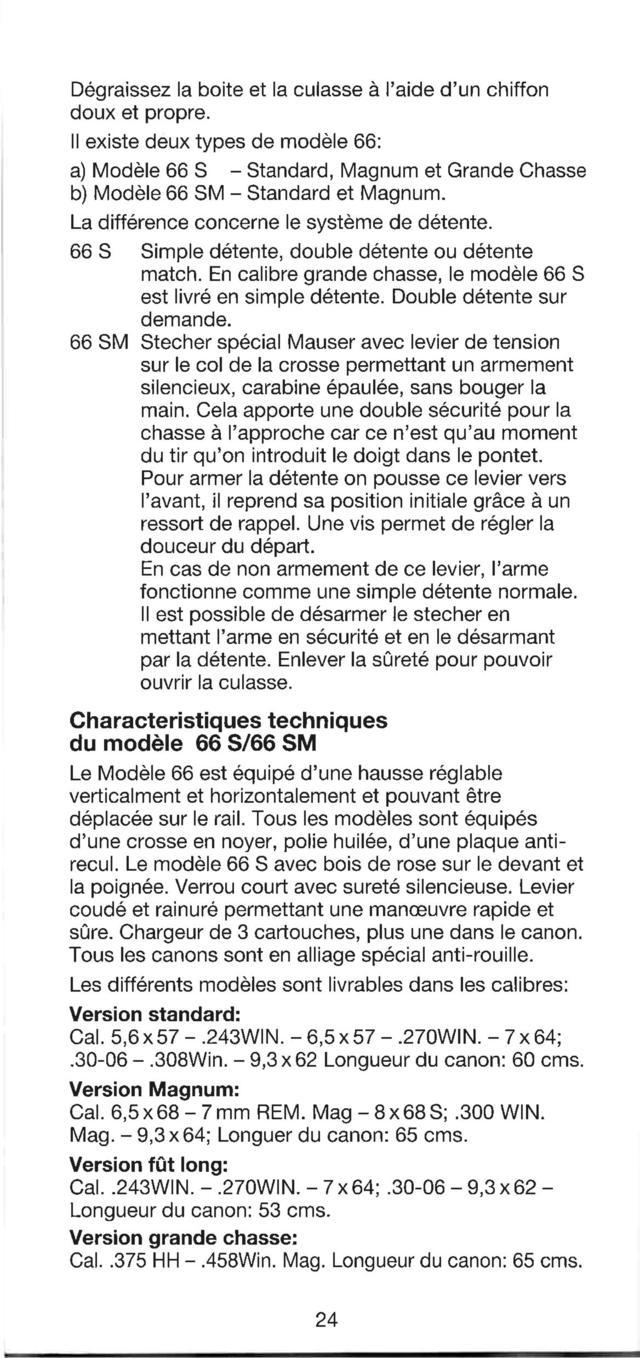 Dégraissez la boite et la culasse à l'aide d'un chiffon doux et propre.

Il existe deux types de modèle 66:

a) Modèle 66 S – Standard, Magnum et Grande Chasse
b) Modèle 66 SM – Standard et Magnum.

La différence concerne le système de détente.

66 S Simple détente, double détente ou détente match. En calibre grande chasse, le modèle 66 S est livré en simple détente. Double détente sur demande.

66 SM Stecher spécial Mauser avec levier de tension sur le col de la crosse permettant un armement silencieux, carabine épaulée, sans bouger la main. Cela apporte une double sécurité pour la chasse à l'approche car ce n'est qu'au moment du tir qu'on introduit le doigt dans le pontet. Pour armer la détente on pousse ce levier vers l'avant, il reprend sa position initiale grâce à un ressort de rappel. Une vis permet de régler la douceur du départ.
En cas de non armement de ce levier, l'arme fonctionne comme une simple détente normale. Il est possible de désarmer le stecher en mettant l'arme en sécurité et en le désarmant par la détente. Enlever la sûreté pour pouvoir ouvrir la culasse.

Characteristiques techniques du modèle 66 S/66 SM

Le Modèle 66 est équipé d'une hausse réglable verticalment et horizontalement et pouvant être déplacée sur le rail. Tous les modèles sont équipés d'une crosse en noyer, polie huilée, d'une plaque anti-recul. Le modèle 66 S avec bois de rose sur le devant et la poignée. Verrou court avec sureté silencieuse. Levier coudé et rainuré permettant une manœuvre rapide et sûre. Chargeur de 3 cartouches, plus une dans le canon. Tous les canons sont en alliage spécial anti-rouille.

Les différents modèles sont livrables dans les calibres:

Version standard:
Cal. 5,6 x 57 – .243WIN. – 6,5 x 57 – .270WIN. – 7 x 64; .30-06 – .308Win. – 9,3 x 62 Longueur du canon: 60 cms.

Version Magnum:
Cal. 6,5 x 68 – 7 mm REM. Mag – 8 x 68 S; .300 WIN. Mag. – 9,3 x 64; Longuer du canon: 65 cms.

Version fût long:
Cal. .243WIN. – .270WIN. – 7 x 64; .30-06 – 9,3 x 62 – Longueur du canon: 53 cms.

Version grande chasse:
Cal. .375 HH – .458Win. Mag. Longueur du canon: 65 cms.

24